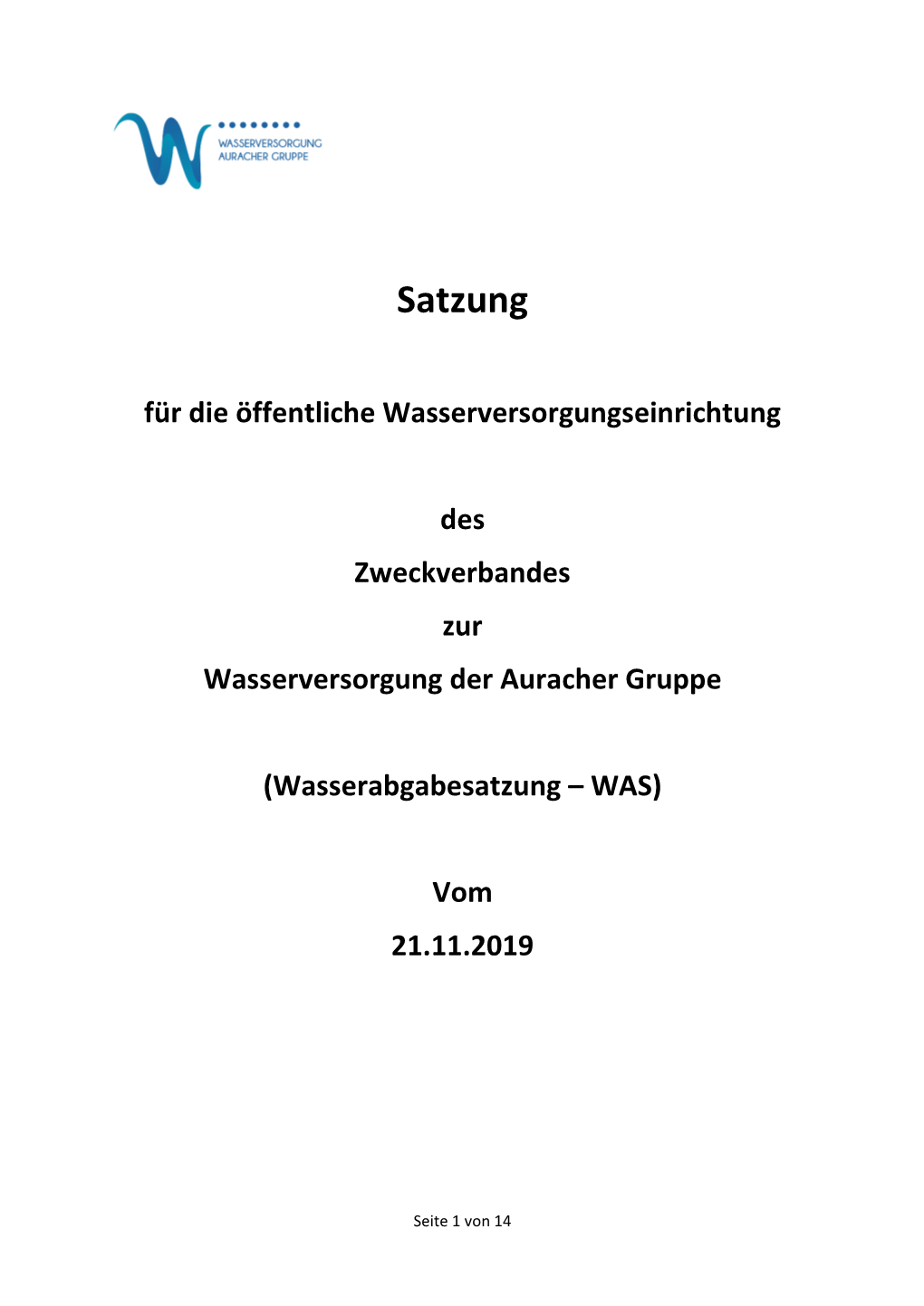 WASSERVERSORGUNG
AURACHER GRUPPE

Satzung

für die öffentliche Wasserversorgungseinrichtung

des

Zweckverbandes

zur

Wasserversorgung der Auracher Gruppe

(Wasserabgabesatzung – WAS)

Vom

21.11.2019

Seite 1 von 14